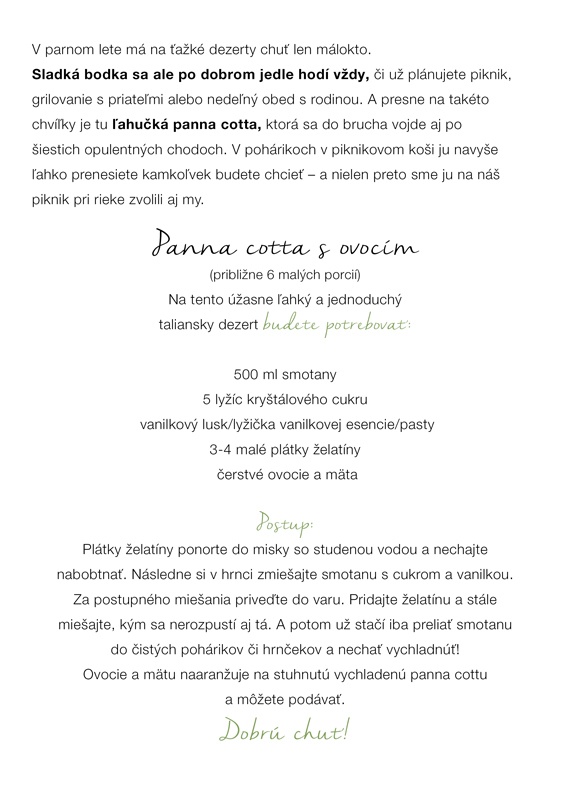 V parnom lete má na ťažké dezerty chuť len málokto. **Sladká bodka sa ale po dobrom jedle hodí vždy,** či už plánujete piknik, grilovanie s priateľmi alebo nedeľný obed s rodinou. A presne na takéto chvíľky je tu **ľahučká panna cotta,** ktorá sa do brucha vojde aj po šiestich opulentných chodoch. V pohárikoch v piknikovom koši ju navyše ľahko prenesiete kamkoľvek budete chcieť – a nielen preto sme ju na náš piknik pri rieke zvolili aj my.

Panna cotta s ovocím

(približne 6 malých porcií)
Na tento úžasne ľahký a jednoduchý taliansky dezert budete potrebovať:

500 ml smotany
5 lyžíc kryštálového cukru
vanilkový lusk/lyžička vanilkovej esencie/pasty
3-4 malé plátky želatíny
čerstvé ovocie a mäta

Postup:
Plátky želatíny ponorte do misky so studenou vodou a nechajte nabobtnať. Následne si v hrnci zmiešajte smotanu s cukrom a vanilkou. Za postupného miešania priveďte do varu. Pridajte želatínu a stále miešajte, kým sa nerozpustí aj tá. A potom už stačí iba preliať smotanu do čistých pohárikov či hrnčekov a nechať vychladnúť!
Ovocie a mätu naaranžuje na stuhnutú vychladenú panna cottu a môžete podávať.

Dobrú chuť!